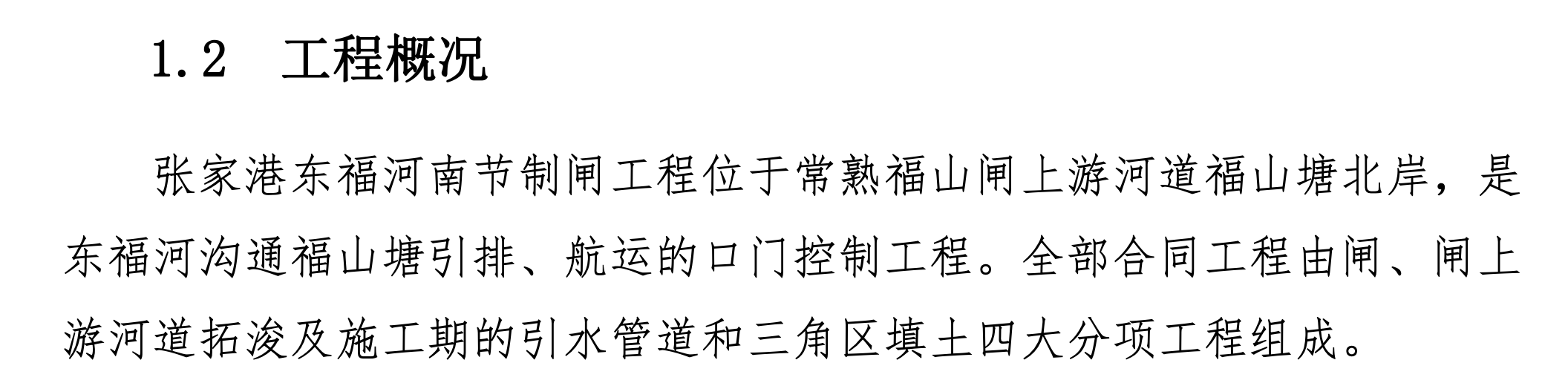 1.2　工程概况

张家港东福河南节制闸工程位于常熟福山闸上游河道福山塘北岸，是东福河沟通福山塘引排、航运的口门控制工程。全部合同工程由闸、闸上游河道拓浚及施工期的引水管道和三角区填土四大分项工程组成。